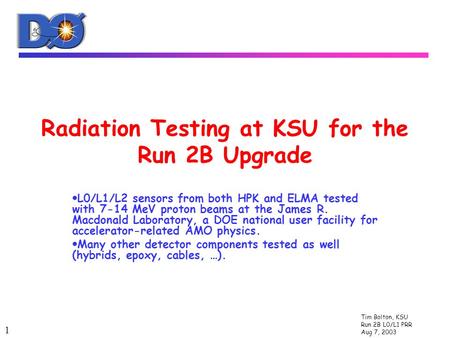 DØ

Radiation Testing at KSU for the Run 2B Upgrade

•L0/L1/L2 sensors from both HPK and ELMA tested with 7-14 MeV proton beams at the James R. Macdonald Laboratory, a DOE national user facility for accelerator-related AMO physics.

•Many other detector components tested as well (hybrids, epoxy, cables, …).

1

Tim Bolton, KSU
Run 2B L0/L1 PRR
Aug 7, 2003